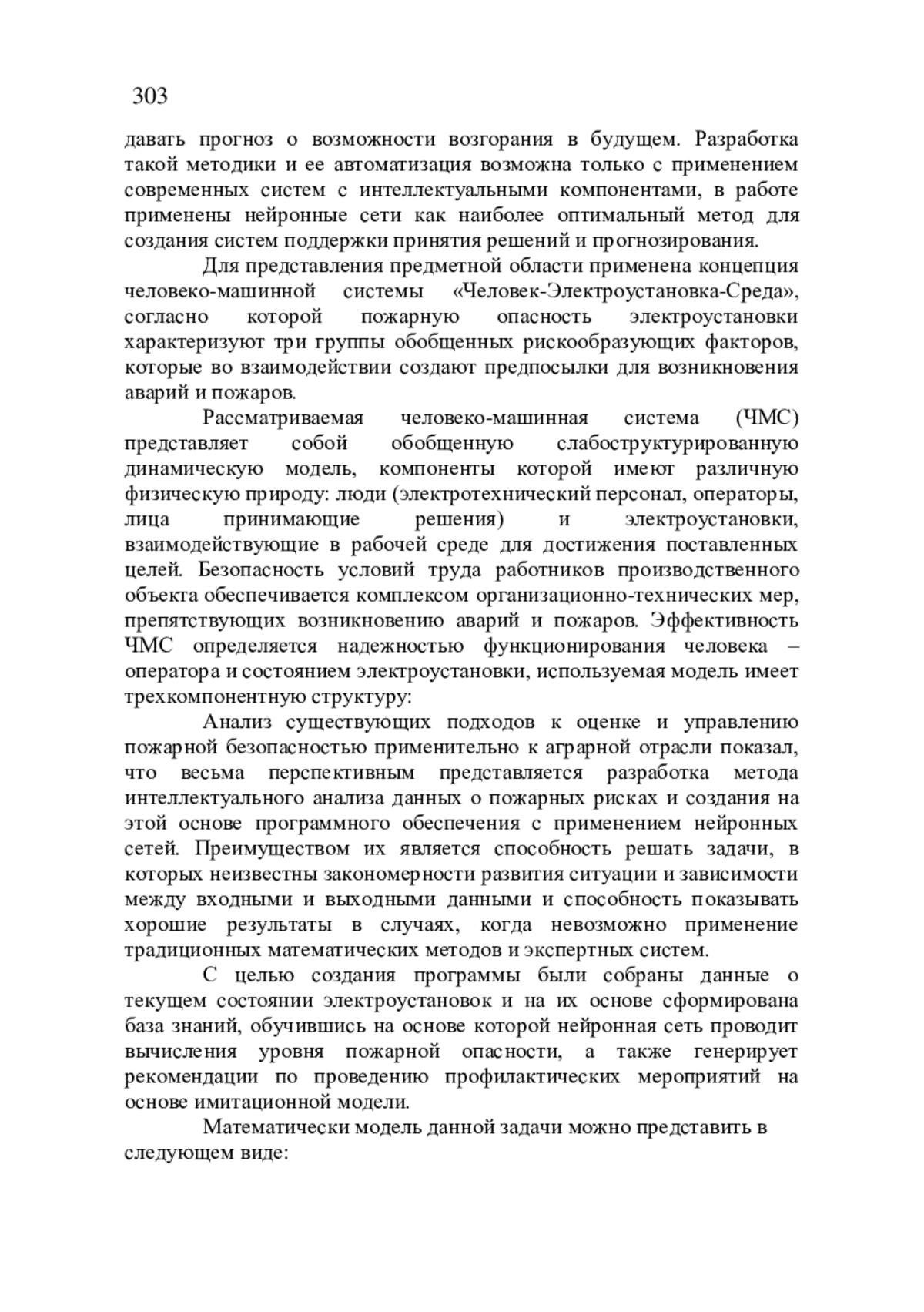 303

давать прогноз о возможности возгорания в будущем. Разработка такой методики и ее автоматизация возможна только с применением современных систем с интеллектуальными компонентами, в работе применены нейронные сети как наиболее оптимальный метод для создания систем поддержки принятия решений и прогнозирования.

Для представления предметной области применена концепция человеко-машинной системы «Человек-Электроустановка-Среда», согласно которой пожарную опасность электроустановки характеризуют три группы обобщенных рискообразующих факторов, которые во взаимодействии создают предпосылки для возникновения аварий и пожаров.

Рассматриваемая человеко-машинная система (ЧМС) представляет собой обобщенную слабоструктурированную динамическую модель, компоненты которой имеют различную физическую природу: люди (электротехнический персонал, операторы, лица принимающие решения) и электроустановки, взаимодействующие в рабочей среде для достижения поставленных целей. Безопасность условий труда работников производственного объекта обеспечивается комплексом организационно-технических мер, препятствующих возникновению аварий и пожаров. Эффективность ЧМС определяется надежностью функционирования человека – оператора и состоянием электроустановки, используемая модель имеет трехкомпонентную структуру:

Анализ существующих подходов к оценке и управлению пожарной безопасностью применительно к аграрной отрасли показал, что весьма перспективным представляется разработка метода интеллектуального анализа данных о пожарных рисках и создания на этой основе программного обеспечения с применением нейронных сетей. Преимуществом их является способность решать задачи, в которых неизвестны закономерности развития ситуации и зависимости между входными и выходными данными и способность показывать хорошие результаты в случаях, когда невозможно применение традиционных математических методов и экспертных систем.

С целью создания программы были собраны данные о текущем состоянии электроустановок и на их основе сформирована база знаний, обучившись на основе которой нейронная сеть проводит вычисления уровня пожарной опасности, а также генерирует рекомендации по проведению профилактических мероприятий на основе имитационной модели.

Математически модель данной задачи можно представить в следующем виде: